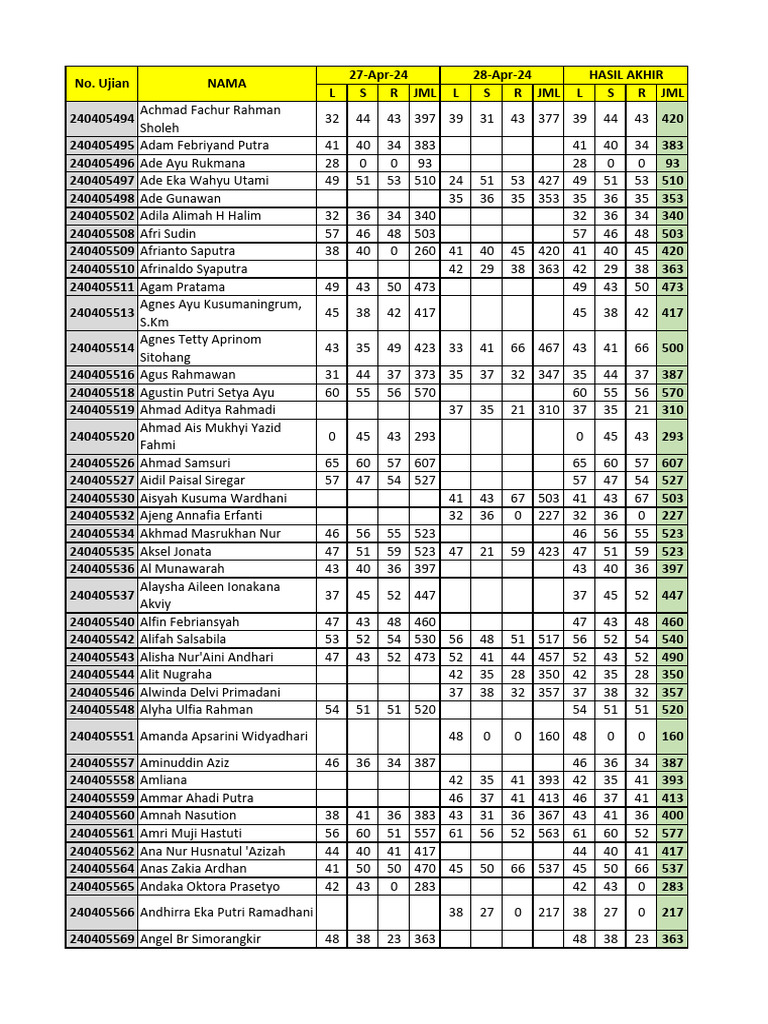 | No. Ujian | NAMA | 27-Apr-24 | | | | 28-Apr-24 | | | | HASIL AKHIR | | | |
|---|---|---|---|---|---|---|---|---|---|---|---|---|---|
| | | L | S | R | JML | L | S | R | JML | L | S | R | JML |
| 240405494 | Achmad Fachur Rahman Sholeh | 32 | 44 | 43 | 397 | 39 | 31 | 43 | 377 | 39 | 44 | 43 | 420 |
| 240405495 | Adam Febriyand Putra | 41 | 40 | 34 | 383 | | | | | 41 | 40 | 34 | 383 |
| 240405496 | Ade Ayu Rukmana | 28 | 0 | 0 | 93 | | | | | 28 | 0 | 0 | 93 |
| 240405497 | Ade Eka Wahyu Utami | 49 | 51 | 53 | 510 | 24 | 51 | 53 | 427 | 49 | 51 | 53 | 510 |
| 240405498 | Ade Gunawan | | | | | 35 | 36 | 35 | 353 | 35 | 36 | 35 | 353 |
| 240405502 | Adila Alimah H Halim | 32 | 36 | 34 | 340 | | | | | 32 | 36 | 34 | 340 |
| 240405508 | Afri Sudin | 57 | 46 | 48 | 503 | | | | | 57 | 46 | 48 | 503 |
| 240405509 | Afrianto Saputra | 38 | 40 | 0 | 260 | 41 | 40 | 45 | 420 | 41 | 40 | 45 | 420 |
| 240405510 | Afrinaldo Syaputra | | | | | 42 | 29 | 38 | 363 | 42 | 29 | 38 | 363 |
| 240405511 | Agam Pratama | 49 | 43 | 50 | 473 | | | | | 49 | 43 | 50 | 473 |
| 240405513 | Agnes Ayu Kusumaningrum, S.Km | 45 | 38 | 42 | 417 | | | | | 45 | 38 | 42 | 417 |
| 240405514 | Agnes Tetty Aprinom Sitohang | 43 | 35 | 49 | 423 | 33 | 41 | 66 | 467 | 43 | 41 | 66 | 500 |
| 240405516 | Agus Rahmawan | 31 | 44 | 37 | 373 | 35 | 37 | 32 | 347 | 35 | 44 | 37 | 387 |
| 240405518 | Agustin Putri Setya Ayu | 60 | 55 | 56 | 570 | | | | | 60 | 55 | 56 | 570 |
| 240405519 | Ahmad Aditya Rahmadi | | | | | 37 | 35 | 21 | 310 | 37 | 35 | 21 | 310 |
| 240405520 | Ahmad Ais Mukhyi Yazid Fahmi | 0 | 45 | 43 | 293 | | | | | 0 | 45 | 43 | 293 |
| 240405526 | Ahmad Samsuri | 65 | 60 | 57 | 607 | | | | | 65 | 60 | 57 | 607 |
| 240405527 | Aidil Paisal Siregar | 57 | 47 | 54 | 527 | | | | | 57 | 47 | 54 | 527 |
| 240405530 | Aisyah Kusuma Wardhani | | | | | 41 | 43 | 67 | 503 | 41 | 43 | 67 | 503 |
| 240405532 | Ajeng Annafia Erfanti | | | | | 32 | 36 | 0 | 227 | 32 | 36 | 0 | 227 |
| 240405534 | Akhmad Masrukhan Nur | 46 | 56 | 55 | 523 | | | | | 46 | 56 | 55 | 523 |
| 240405535 | Aksel Jonata | 47 | 51 | 59 | 523 | 47 | 21 | 59 | 423 | 47 | 51 | 59 | 523 |
| 240405536 | Al Munawarah | 43 | 40 | 36 | 397 | | | | | 43 | 40 | 36 | 397 |
| 240405537 | Alaysha Aileen Ionakana Akviy | 37 | 45 | 52 | 447 | | | | | 37 | 45 | 52 | 447 |
| 240405540 | Alfin Febriansyah | 47 | 43 | 48 | 460 | | | | | 47 | 43 | 48 | 460 |
| 240405542 | Alifah Salsabila | 53 | 52 | 54 | 530 | 56 | 48 | 51 | 517 | 56 | 52 | 54 | 540 |
| 240405543 | Alisha Nur'Aini Andhari | 47 | 43 | 52 | 473 | 52 | 41 | 44 | 457 | 52 | 43 | 52 | 490 |
| 240405544 | Alit Nugraha | | | | | 42 | 35 | 28 | 350 | 42 | 35 | 28 | 350 |
| 240405546 | Alwinda Delvi Primadani | | | | | 37 | 38 | 32 | 357 | 37 | 38 | 32 | 357 |
| 240405548 | Alyha Ulfia Rahman | 54 | 51 | 51 | 520 | | | | | 54 | 51 | 51 | 520 |
| 240405551 | Amanda Apsarini Widyadhari | | | | | 48 | 0 | 0 | 160 | 48 | 0 | 0 | 160 |
| 240405557 | Aminuddin Aziz | 46 | 36 | 34 | 387 | | | | | 46 | 36 | 34 | 387 |
| 240405558 | Amliana | | | | | 42 | 35 | 41 | 393 | 42 | 35 | 41 | 393 |
| 240405559 | Ammar Ahadi Putra | | | | | 46 | 37 | 41 | 413 | 46 | 37 | 41 | 413 |
| 240405560 | Amnah Nasution | 38 | 41 | 36 | 383 | 43 | 31 | 36 | 367 | 43 | 41 | 36 | 400 |
| 240405561 | Amri Muji Hastuti | 56 | 60 | 51 | 557 | 61 | 56 | 52 | 563 | 61 | 60 | 52 | 577 |
| 240405562 | Ana Nur Husnatul 'Azizah | 44 | 40 | 41 | 417 | | | | | 44 | 40 | 41 | 417 |
| 240405564 | Anas Zakia Ardhan | 41 | 50 | 50 | 470 | 45 | 50 | 66 | 537 | 45 | 50 | 66 | 537 |
| 240405565 | Andaka Oktora Prasetyo | 42 | 43 | 0 | 283 | | | | | 42 | 43 | 0 | 283 |
| 240405566 | Andhirra Eka Putri Ramadhani | | | | | 38 | 27 | 0 | 217 | 38 | 27 | 0 | 217 |
| 240405569 | Angel Br Simorangkir | 48 | 38 | 23 | 363 | | | | | 48 | 38 | 23 | 363 |